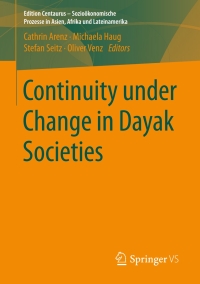 Edition Centaurus – Sozioökonomische Prozesse in Asien, Afrika und Lateinamerika

Cathrin Arenz · Michaela Haug
Stefan Seitz · Oliver Venz *Editors*

Continuity under Change in Dayak Societies

Springer VS